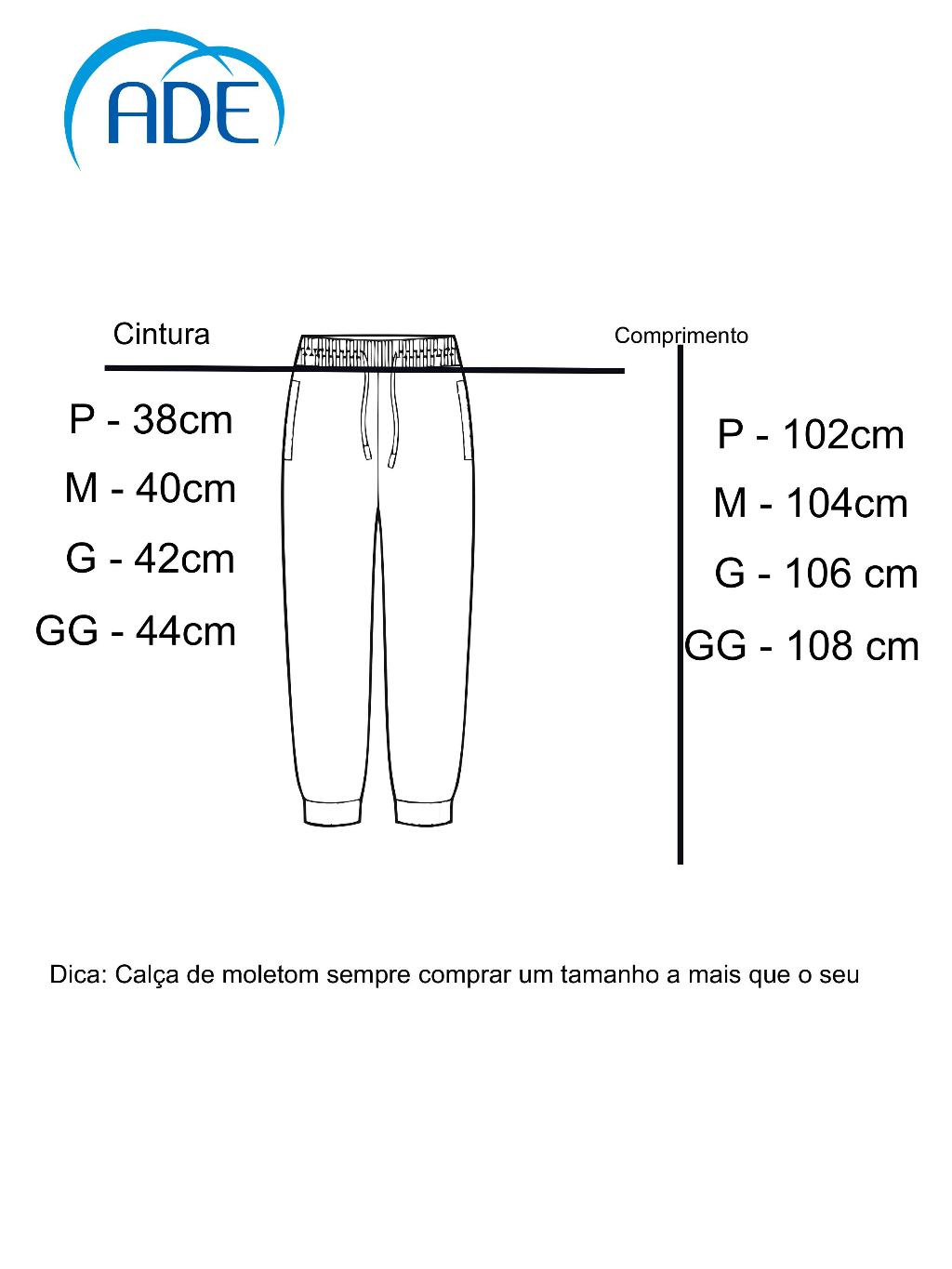 ADE

Cintura

P - 38cm
M - 40cm
G - 42cm
GG - 44cm

Comprimento

P - 102cm
M - 104cm
G - 106 cm
GG - 108 cm

Dica: Calça de moletom sempre comprar um tamanho a mais que o seu